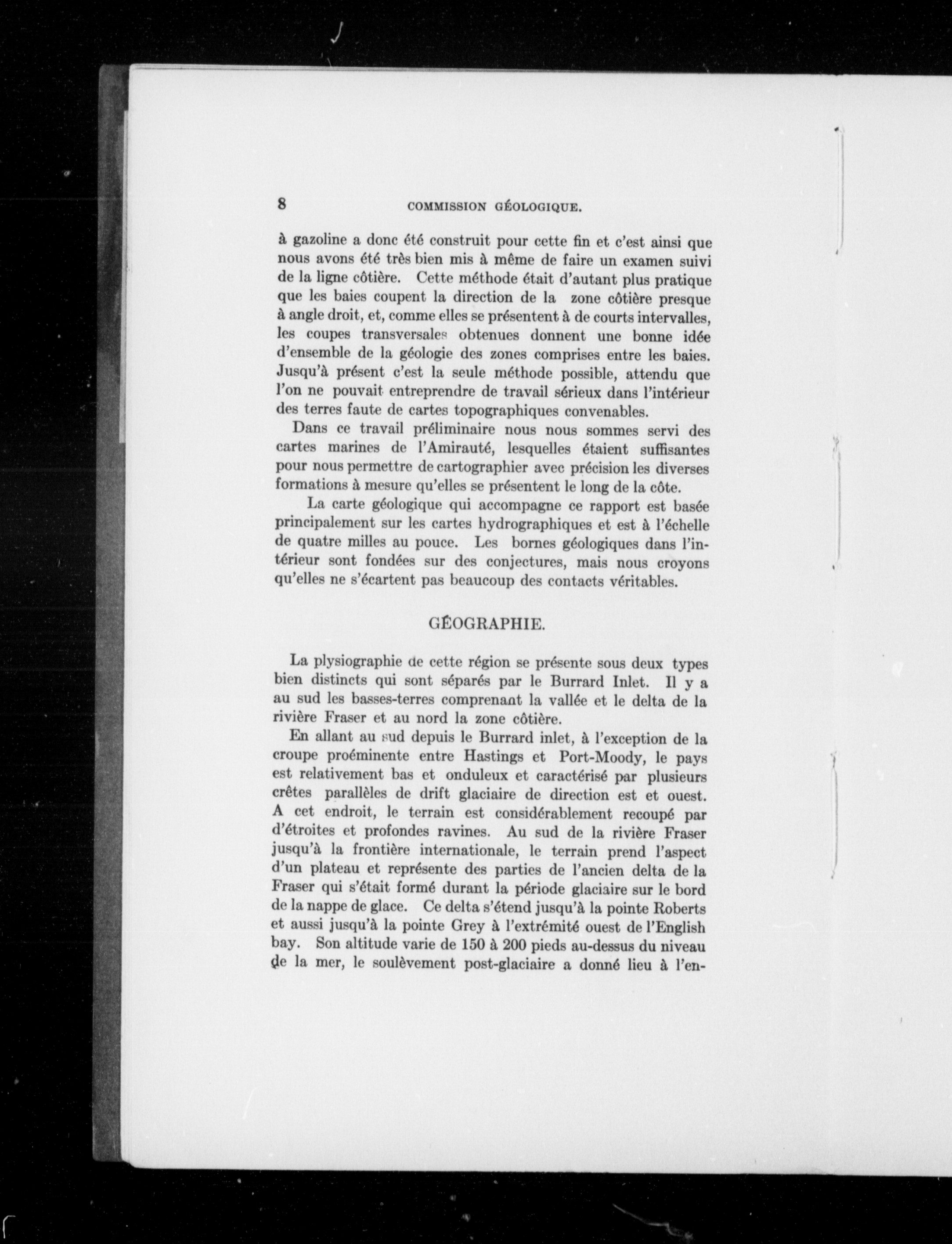 8 COMMISSION GÉOLOGIQUE.

à gazoline a donc été construit pour cette fin et c'est ainsi que nous avons été très bien mis à même de faire un examen suivi de la ligne côtière. Cette méthode était d'autant plus pratique que les baies coupent la direction de la zone côtière presque à angle droit, et, comme elles se présentent à de courts intervalles, les coupes transversales obtenues donnent une bonne idée d'ensemble de la géologie des zones comprises entre les baies. Jusqu'à présent c'est la seule méthode possible, attendu que l'on ne pouvait entreprendre de travail sérieux dans l'intérieur des terres faute de cartes topographiques convenables.

Dans ce travail préliminaire nous nous sommes servi des cartes marines de l'Amirauté, lesquelles étaient suffisantes pour nous permettre de cartographier avec précision les diverses formations à mesure qu'elles se présentent le long de la côte.

La carte géologique qui accompagne ce rapport est basée principalement sur les cartes hydrographiques et est à l'échelle de quatre milles au pouce. Les bornes géologiques dans l'intérieur sont fondées sur des conjectures, mais nous croyons qu'elles ne s'écartent pas beaucoup des contacts véritables.

GÉOGRAPHIE.

La plysiographie de cette région se présente sous deux types bien distincts qui sont séparés par le Burrard Inlet. Il y a au sud les basses-terres comprenant la vallée et le delta de la rivière Fraser et au nord la zone côtière.

En allant au sud depuis le Burrard inlet, à l'exception de la croupe proéminente entre Hastings et Port-Moody, le pays est relativement bas et onduleux et caractérisé par plusieurs crêtes parallèles de drift glaciaire de direction est et ouest. A cet endroit, le terrain est considérablement recoupé par d'étroites et profondes ravines. Au sud de la rivière Fraser jusqu'à la frontière internationale, le terrain prend l'aspect d'un plateau et représente des parties de l'ancien delta de la Fraser qui s'était formé durant la période glaciaire sur le bord de la nappe de glace. Ce delta s'étend jusqu'à la pointe Roberts et aussi jusqu'à la pointe Grey à l'extrémité ouest de l'English bay. Son altitude varie de 150 à 200 pieds au-dessus du niveau de la mer, le soulèvement post-glaciaire a donné lieu à l'en-